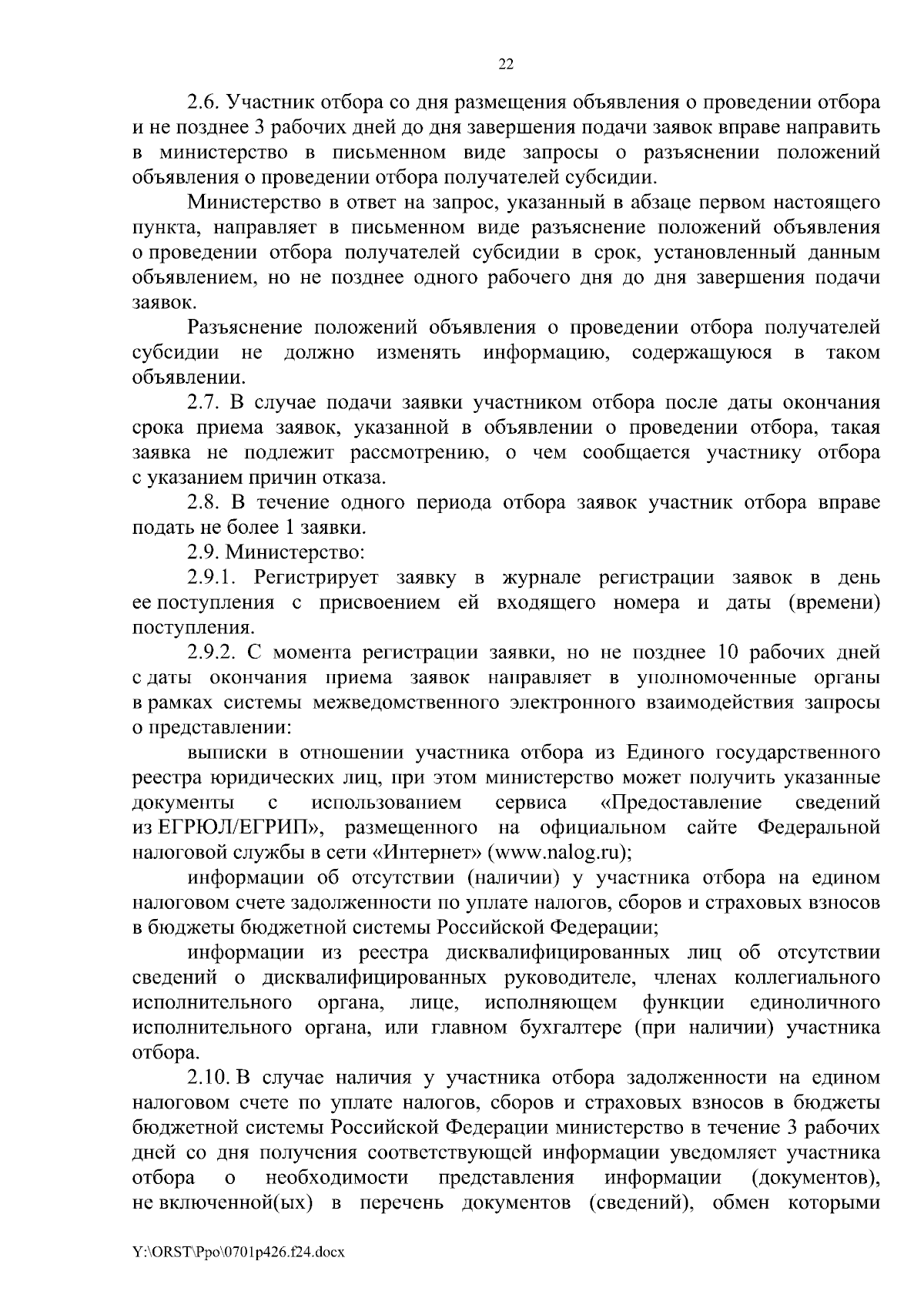 22

2.6. Участник отбора со дня размещения объявления о проведении отбора и не позднее 3 рабочих дней до дня завершения подачи заявок вправе направить в министерство в письменном виде запросы о разъяснении положений объявления о проведении отбора получателей субсидии.

Министерство в ответ на запрос, указанный в абзаце первом настоящего пункта, направляет в письменном виде разъяснение положений объявления о проведении отбора получателей субсидии в срок, установленный данным объявлением, но не позднее одного рабочего дня до дня завершения подачи заявок.

Разъяснение положений объявления о проведении отбора получателей субсидии не должно изменять информацию, содержащуюся в таком объявлении.

2.7. В случае подачи заявки участником отбора после даты окончания срока приема заявок, указанной в объявлении о проведении отбора, такая заявка не подлежит рассмотрению, о чем сообщается участнику отбора с указанием причин отказа.

2.8. В течение одного периода отбора заявок участник отбора вправе подать не более 1 заявки.

2.9. Министерство:

2.9.1. Регистрирует заявку в журнале регистрации заявок в день ее поступления с присвоением ей входящего номера и даты (времени) поступления.

2.9.2. С момента регистрации заявки, но не позднее 10 рабочих дней с даты окончания приема заявок направляет в уполномоченные органы в рамках системы межведомственного электронного взаимодействия запросы о представлении:

выписки в отношении участника отбора из Единого государственного реестра юридических лиц, при этом министерство может получить указанные документы с использованием сервиса «Предоставление сведений из ЕГРЮЛ/ЕГРИП», размещенного на официальном сайте Федеральной налоговой службы в сети «Интернет» (www.nalog.ru);

информации об отсутствии (наличии) у участника отбора на едином налоговом счете задолженности по уплате налогов, сборов и страховых взносов в бюджеты бюджетной системы Российской Федерации;

информации из реестра дисквалифицированных лиц об отсутствии сведений о дисквалифицированных руководителе, членах коллегиального исполнительного органа, лице, исполняющем функции единоличного исполнительного органа, или главном бухгалтере (при наличии) участника отбора.

2.10. В случае наличия у участника отбора задолженности на едином налоговом счете по уплате налогов, сборов и страховых взносов в бюджеты бюджетной системы Российской Федерации министерство в течение 3 рабочих дней со дня получения соответствующей информации уведомляет участника отбора о необходимости представления информации (документов), не включенной(ых) в перечень документов (сведений), обмен которыми

Y:\ORST\Ppo\0701p426.f24.docx